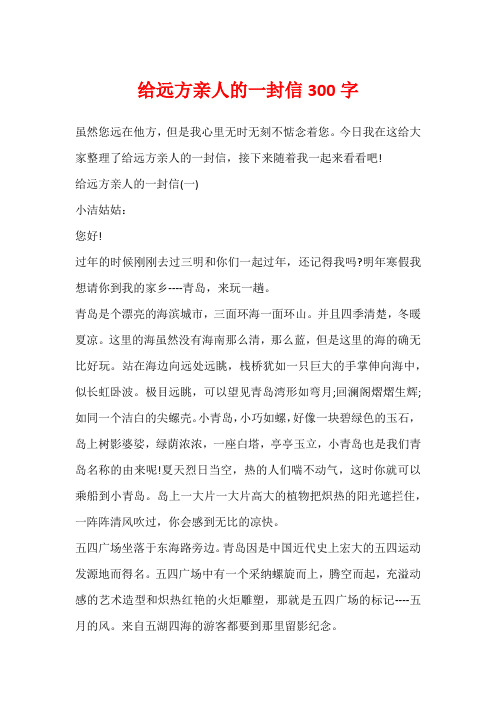 给远方亲人的一封信 300 字

虽然您远在他方，但是我心里无时无刻不惦念着您。今日我在这给大家整理了给远方亲人的一封信，接下来随着我一起来看看吧!

给远方亲人的一封信(一)

小洁姑姑：

您好!

过年的时候刚刚去过三明和你们一起过年，还记得我吗?明年寒假我想请你到我的家乡----青岛，来玩一趟。

青岛是个漂亮的海滨城市，三面环海一面环山。并且四季清楚，冬暖夏凉。这里的海虽然没有海南那么清，那么蓝，但是这里的海的确无比好玩。站在海边向远处远眺，栈桥犹如一只巨大的手掌伸向海中，似长虹卧波。极目远眺，可以望见青岛湾形如弯月;回澜阁熠熠生辉;如同一个洁白的尖螺壳。小青岛，小巧如螺，好像一块碧绿色的玉石，岛上树影婆娑，绿荫浓浓，一座白塔，亭亭玉立，小青岛也是我们青岛名称的由来呢!夏天烈日当空，热的人们喘不动气，这时你就可以乘船到小青岛。岛上一大片一大片高大的植物把炽热的阳光遮拦住，一阵阵清风吹过，你会感到无比的凉快。

五四广场坐落于东海路旁边。青岛因是中国近代史上宏大的五四运动发源地而得名。五四广场中有一个采纳螺旋而上，腾空而起，充溢动感的艺术造型和炽热红艳的火炬雕塑，那就是五四广场的标记----五月的风。来自五湖四海的游客都要到那里留影纪念。